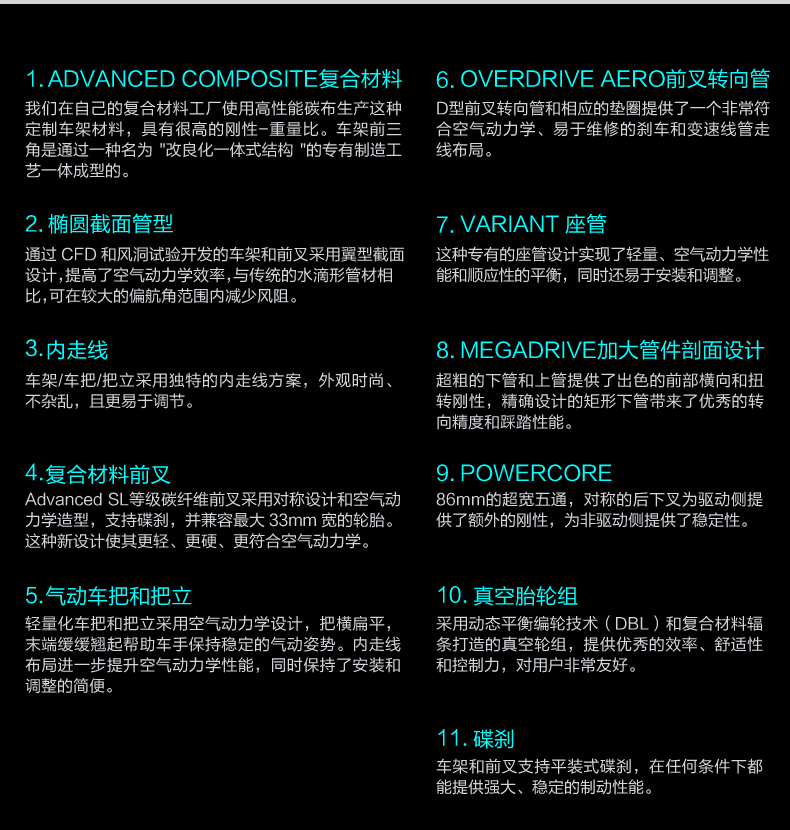 1. ADVANCED COMPOSITE复合材料

我们在自己的复合材料工厂使用高性能碳布生产这种定制车架材料，具有很高的刚性-重量比。车架前三角是通过一种名为 "改良化一体式结构 "的专有制造工艺一体成型的。

2. 椭圆截面管型

通过 CFD 和风洞试验开发的车架和前叉采用翼型截面设计，提高了空气动力学效率，与传统的水滴形管材相比，可在较大的偏航角范围内减少风阻。

3.内走线

车架/车把/把立采用独特的内走线方案，外观时尚、不杂乱，且更易于调节。

4.复合材料前叉

Advanced SL等级碳纤维前叉采用对称设计和空气动力学造型，支持碟刹，并兼容最大 33mm 宽的轮胎。这种新设计使其更轻、更硬、更符合空气动力学。

5.气动车把和把立

轻量化车把和把立采用空气动力学设计，把横扁平，末端缓缓翘起帮助车手保持稳定的气动姿势。内走线布局进一步提升空气动力学性能，同时保持了安装和调整的简便。

6. OVERDRIVE AERO前叉转向管

D型前叉转向管和相应的垫圈提供了一个非常符合空气动力学、易于维修的刹车和变速线管走线布局。

7. VARIANT 座管

这种专有的座管设计实现了轻量、空气动力学性能和顺应性的平衡，同时还易于安装和调整。

8. MEGADRIVE加大管件剖面设计

超粗的下管和上管提供了出色的前部横向和扭转刚性，精确设计的矩形下管带来了优秀的转向精度和踩踏性能。

9. POWERCORE

86mm的超宽五通，对称的后下叉为驱动侧提供了额外的刚性，为非驱动侧提供了稳定性。

10. 真空胎轮组

采用动态平衡编轮技术（DBL）和复合材料辐条打造的真空轮组，提供优秀的效率、舒适性和控制力，对用户非常友好。

11. 碟刹

车架和前叉支持平装式碟刹，在任何条件下都能提供强大、稳定的制动性能。